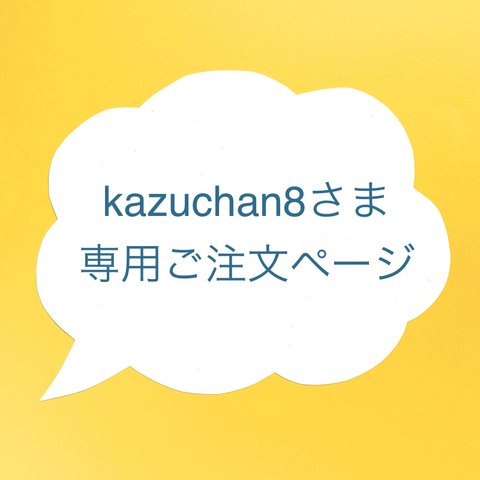 kazuchan8さま
専用ご注文ページ